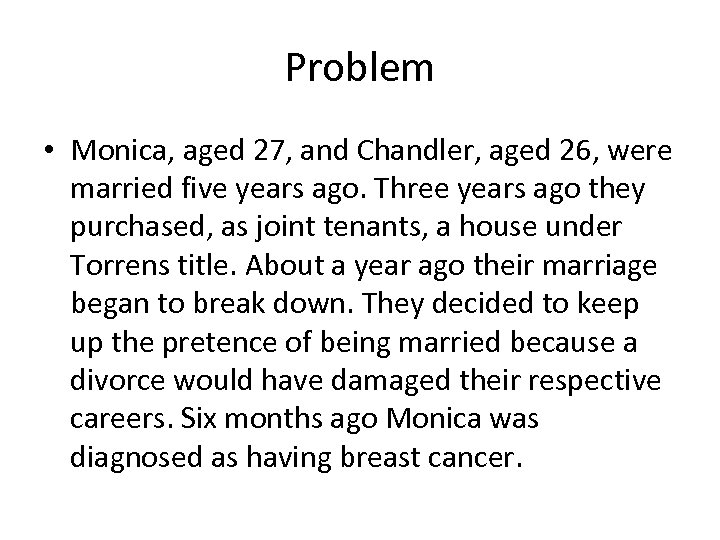 Problem

• Monica, aged 27, and Chandler, aged 26, were married five years ago. Three years ago they purchased, as joint tenants, a house under Torrens title. About a year ago their marriage began to break down. They decided to keep up the pretence of being married because a divorce would have damaged their respective careers. Six months ago Monica was diagnosed as having breast cancer.